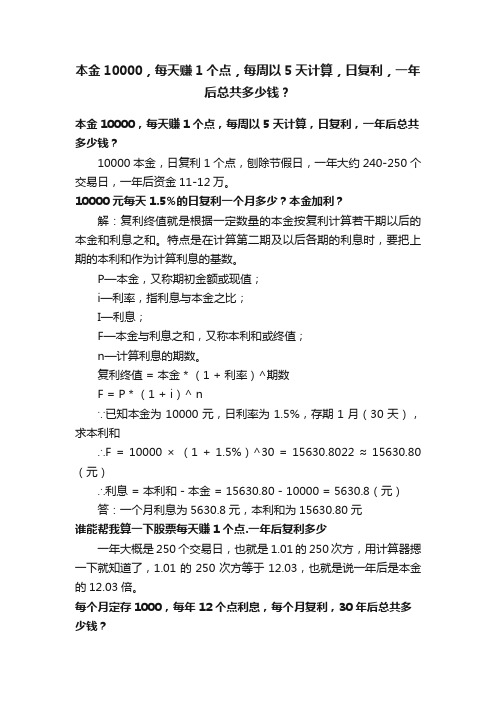 本金 10000，每天赚 1 个点，每周以 5 天计算，日复利，一年后总共多少钱？

本金 10000，每天赚 1 个点，每周以 5 天计算，日复利，一年后总共多少钱？

10000 本金，日复利 1 个点，刨除节假日，一年大约 240-250 个交易日，一年后资金 11-12 万。

10000 元每天 1.5%的日复利一个月多少？本金加利？

解：复利终值就是根据一定数量的本金按复利计算若干期以后的本金和利息之和。特点是在计算第二期及以后各期的利息时，要把上期的本利和作为计算利息的基数。

P—本金，又称期初金额或现值；

i—利率，指利息与本金之比；

I—利息；

F—本金与利息之和，又称本利和或终值；

n—计算利息的期数。

复利终值 = 本金 *（1 + 利率）^期数

F = P *（1 + i）^ n

∵已知本金为 10000 元，日利率为 1.5%，存期 1 月（30 天），求本利和

∴F = 10000 ×（1 + 1.5%）^30 = 15630.8022 ≈ 15630.80（元）

∴利息 = 本利和 - 本金 = 15630.80 - 10000 = 5630.8（元）

答：一个月利息为 5630.8 元，本利和为 15630.80 元

谁能帮我算一下股票每天赚 1 个点.一年后复利多少

一年大概是 250 个交易日，也就是 1.01 的 250 次方，用计算器摁一下就知道了，1.01 的 250 次方等于 12.03，也就是说一年后是本金的 12.03 倍。

每个月定存 1000，每年 12 个点利息，每个月复利，30 年后总共多少钱？